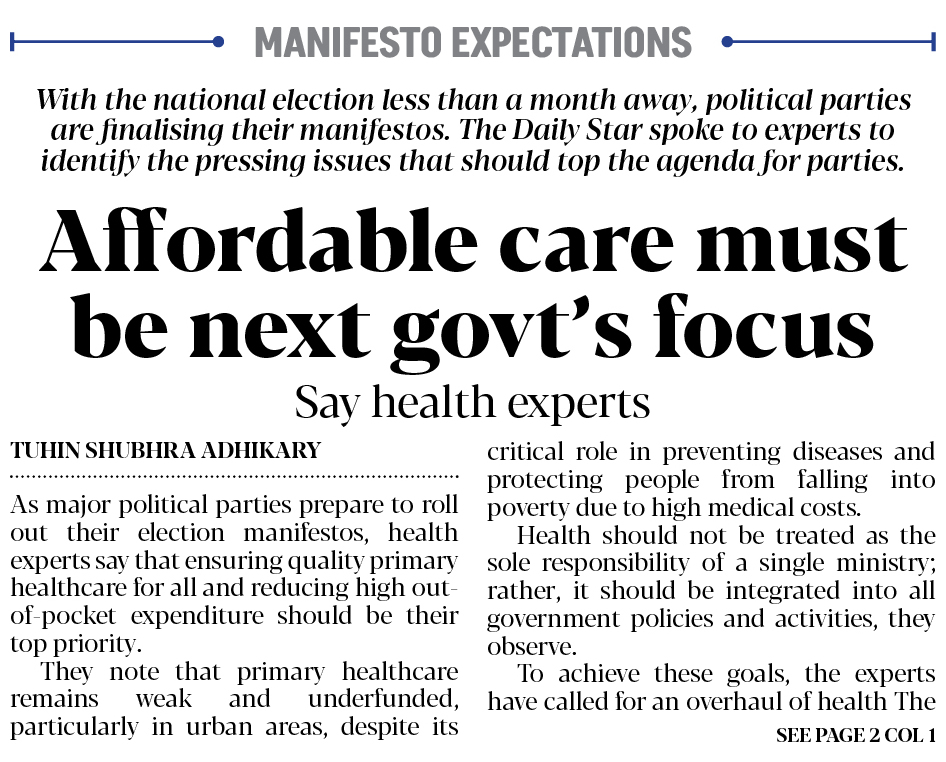 MANIFESTO EXPECTATIONS

With the national election less than a month away, political parties are finalising their manifestos. The Daily Star spoke to experts to identify the pressing issues that should top the agenda for parties.

Affordable care must be next govt's focus

Say health experts

TUHIN SHUBHRA ADHIKARY

As major political parties prepare to roll out their election manifestos, health experts say that ensuring quality primary healthcare for all and reducing high out-of-pocket expenditure should be their top priority.

They note that primary healthcare remains weak and underfunded, particularly in urban areas, despite its critical role in preventing diseases and protecting people from falling into poverty due to high medical costs.

Health should not be treated as the sole responsibility of a single ministry; rather, it should be integrated into all government policies and activities, they observe.

To achieve these goals, the experts have called for an overhaul of health The

SEE PAGE 2 COL 1